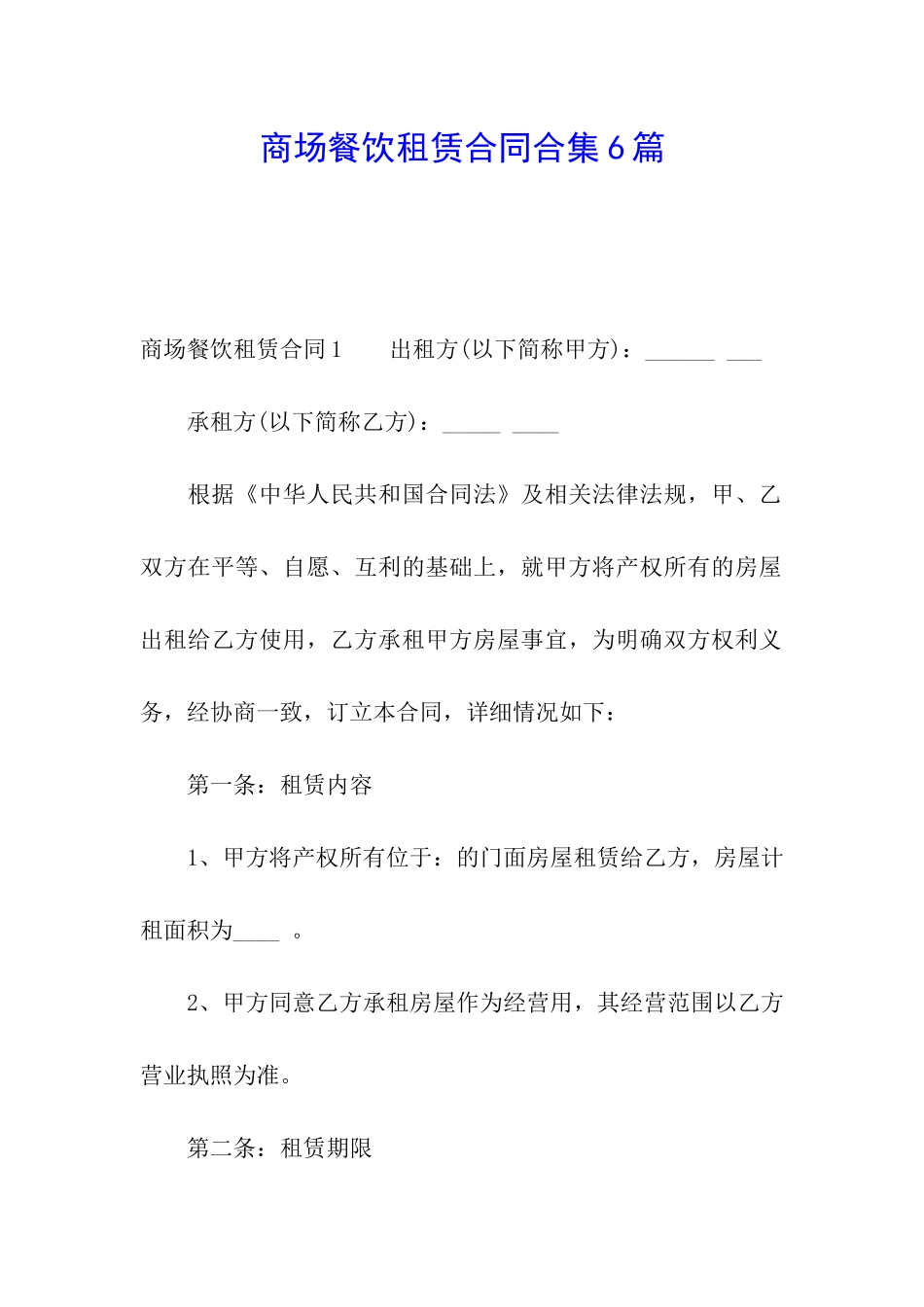 商场餐饮租赁合同合集6篇

商场餐饮租赁合同1　　出租方(以下简称甲方)：______ ___

承租方(以下简称乙方)：_____ ____

根据《中华人民共和国合同法》及相关法律法规，甲、乙双方在平等、自愿、互利的基础上，就甲方将产权所有的房屋出租给乙方使用，乙方承租甲方房屋事宜，为明确双方权利义务，经协商一致，订立本合同，详细情况如下：

第一条：租赁内容

1、甲方将产权所有位于：的门面房屋租赁给乙方，房屋计租面积为____ 。

2、甲方同意乙方承租房屋作为经营用，其经营范围以乙方营业执照为准。

第二条：租赁期限